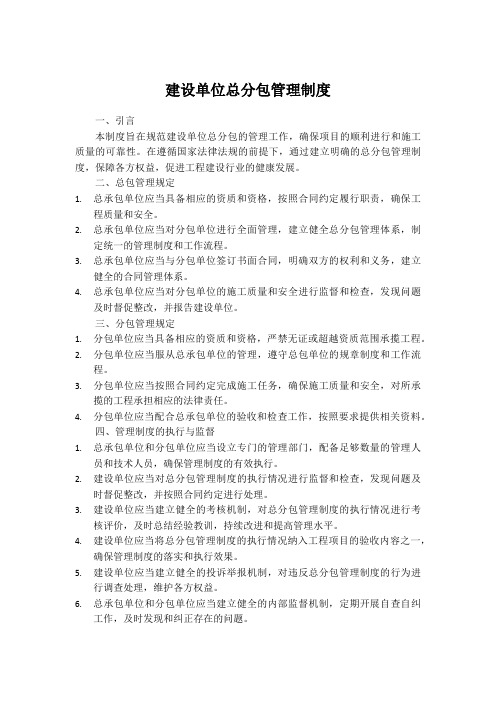 建设单位总分包管理制度

一、引言

本制度旨在规范建设单位总分包的管理工作，确保项目的顺利进行和施工质量的可靠性。在遵循国家法律法规的前提下，通过建立明确的总分包管理制度，保障各方权益，促进工程建设行业的健康发展。

二、总包管理规定

1. 总承包单位应当具备相应的资质和资格，按照合同约定履行职责，确保工程质量和安全。
2. 总承包单位应当对分包单位进行全面管理，建立健全总分包管理体系，制定统一的管理制度和工作流程。
3. 总承包单位应当与分包单位签订书面合同，明确双方的权利和义务，建立健全的合同管理体系。
4. 总承包单位应当对分包单位的施工质量和安全进行监督和检查，发现问题及时督促整改，并报告建设单位。

三、分包管理规定

1. 分包单位应当具备相应的资质和资格，严禁无证或超越资质范围承揽工程。
2. 分包单位应当服从总承包单位的管理，遵守总包单位的规章制度和工作流程。
3. 分包单位应当按照合同约定完成施工任务，确保施工质量和安全，对所承揽的工程承担相应的法律责任。
4. 分包单位应当配合总承包单位的验收和检查工作，按照要求提供相关资料。

四、管理制度的执行与监督

1. 总承包单位和分包单位应当设立专门的管理部门，配备足够数量的管理人员和技术人员，确保管理制度的有效执行。
2. 建设单位应当对总分包管理制度的执行情况进行监督和检查，发现问题及时督促整改，并按照合同约定进行处理。
3. 建设单位应当建立健全的考核机制，对总分包管理制度的执行情况进行考核评价，及时总结经验教训，持续改进和提高管理水平。
4. 建设单位应当将总分包管理制度的执行情况纳入工程项目的验收内容之一，确保管理制度的落实和执行效果。
5. 建设单位应当建立健全的投诉举报机制，对违反总分包管理制度的行为进行调查处理，维护各方权益。
6. 总承包单位和分包单位应当建立健全的内部监督机制，定期开展自查自纠工作，及时发现和纠正存在的问题。